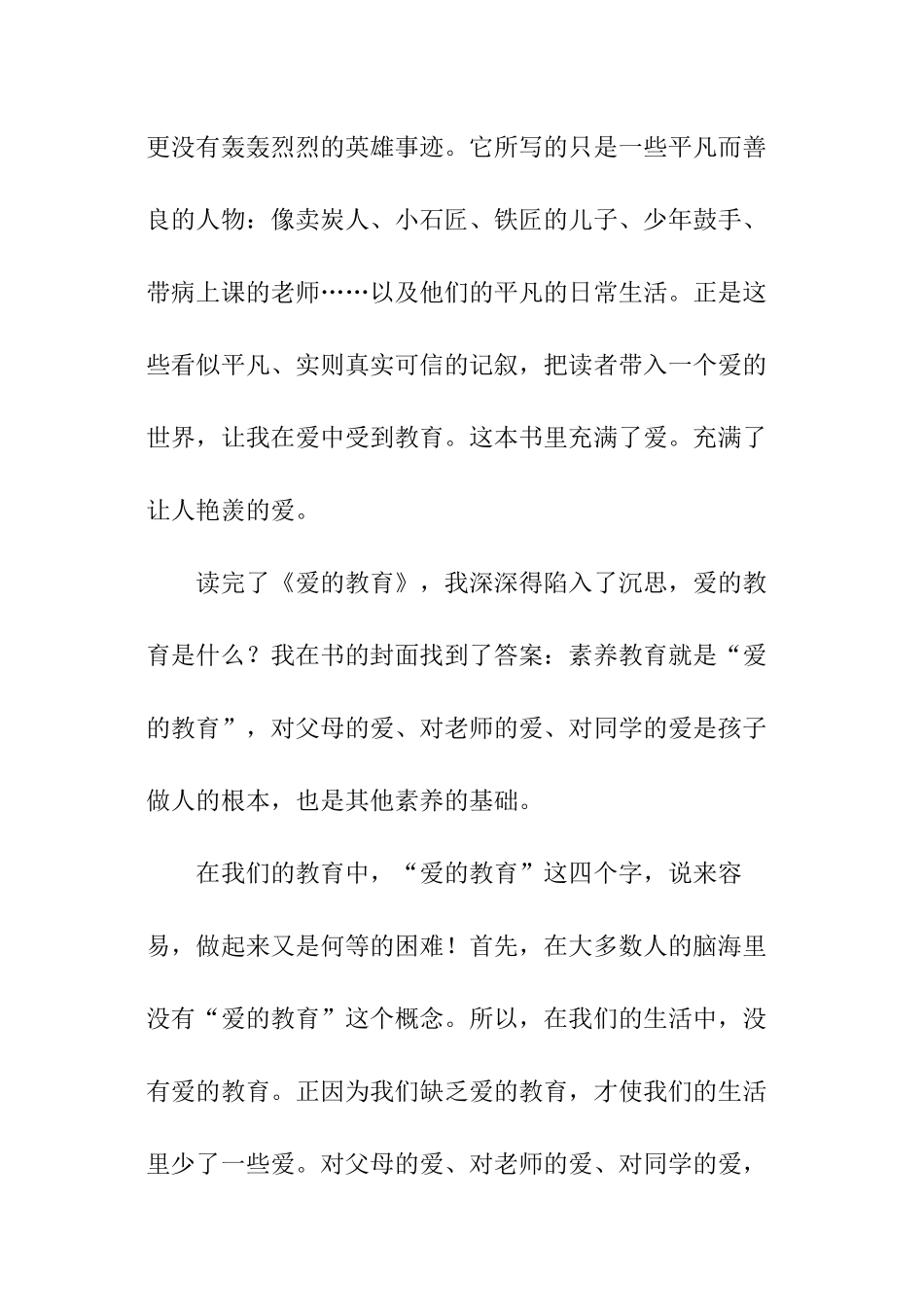 更没有轰轰烈烈的英雄事迹。它所写的只是一些平凡而善良的人物：像卖炭人、小石匠、铁匠的儿子、少年鼓手、带病上课的老师……以及他们的平凡的日常生活。正是这些看似平凡、实则真实可信的记叙，把读者带入一个爱的世界，让我在爱中受到教育。这本书里充满了爱。充满了让人艳羡的爱。

读完了《爱的教育》，我深深得陷入了沉思，爱的教育是什么？我在书的封面找到了答案：素养教育就是“爱的教育”，对父母的爱、对老师的爱、对同学的爱是孩子做人的根本，也是其他素养的基础。

在我们的教育中，“爱的教育”这四个字，说来容易，做起来又是何等的困难！首先，在大多数人的脑海里没有“爱的教育”这个概念。所以，在我们的生活中，没有爱的教育。正因为我们缺乏爱的教育，才使我们的生活里少了一些爱。对父母的爱、对老师的爱、对同学的爱，